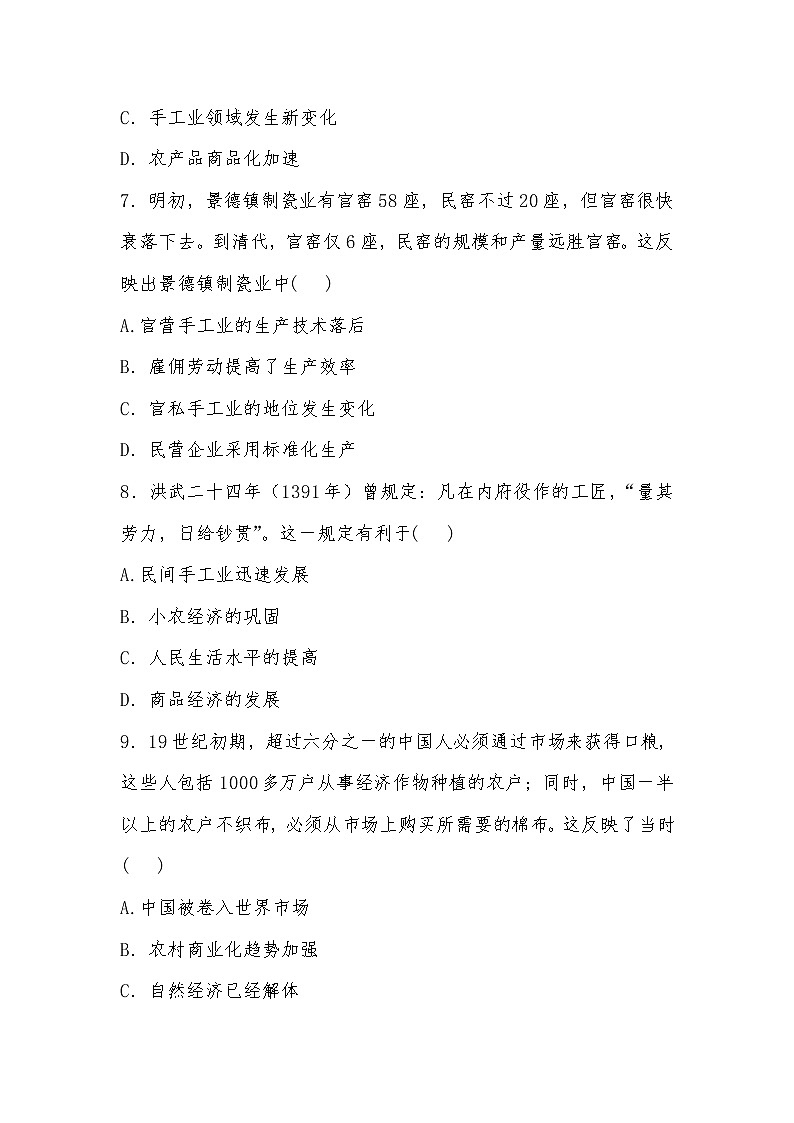 C. 手工业领域发生新变化

D. 农产品商品化加速

7. 明初，景德镇制瓷业有官窑58座，民窑不过20座，但官窑很快衰落下去。到清代，官窑仅6座，民窑的规模和产量远胜官窑。这反映出景德镇制瓷业中(　)

A.官营手工业的生产技术落后

B. 雇佣劳动提高了生产效率

C. 官私手工业的地位发生变化

D. 民营企业采用标准化生产

8. 洪武二十四年（1391年）曾规定：凡在内府役作的工匠，“量其劳力，日给钞贯”。这一规定有利于(　)

A.民间手工业迅速发展

B. 小农经济的巩固

C. 人民生活水平的提高

D. 商品经济的发展

9. 19世纪初期，超过六分之一的中国人必须通过市场来获得口粮，这些人包括1000多万户从事经济作物种植的农户；同时，中国一半以上的农户不织布，必须从市场上购买所需要的棉布。这反映了当时(　)

A.中国被卷入世界市场

B. 农村商业化趋势加强

C. 自然经济已经解体